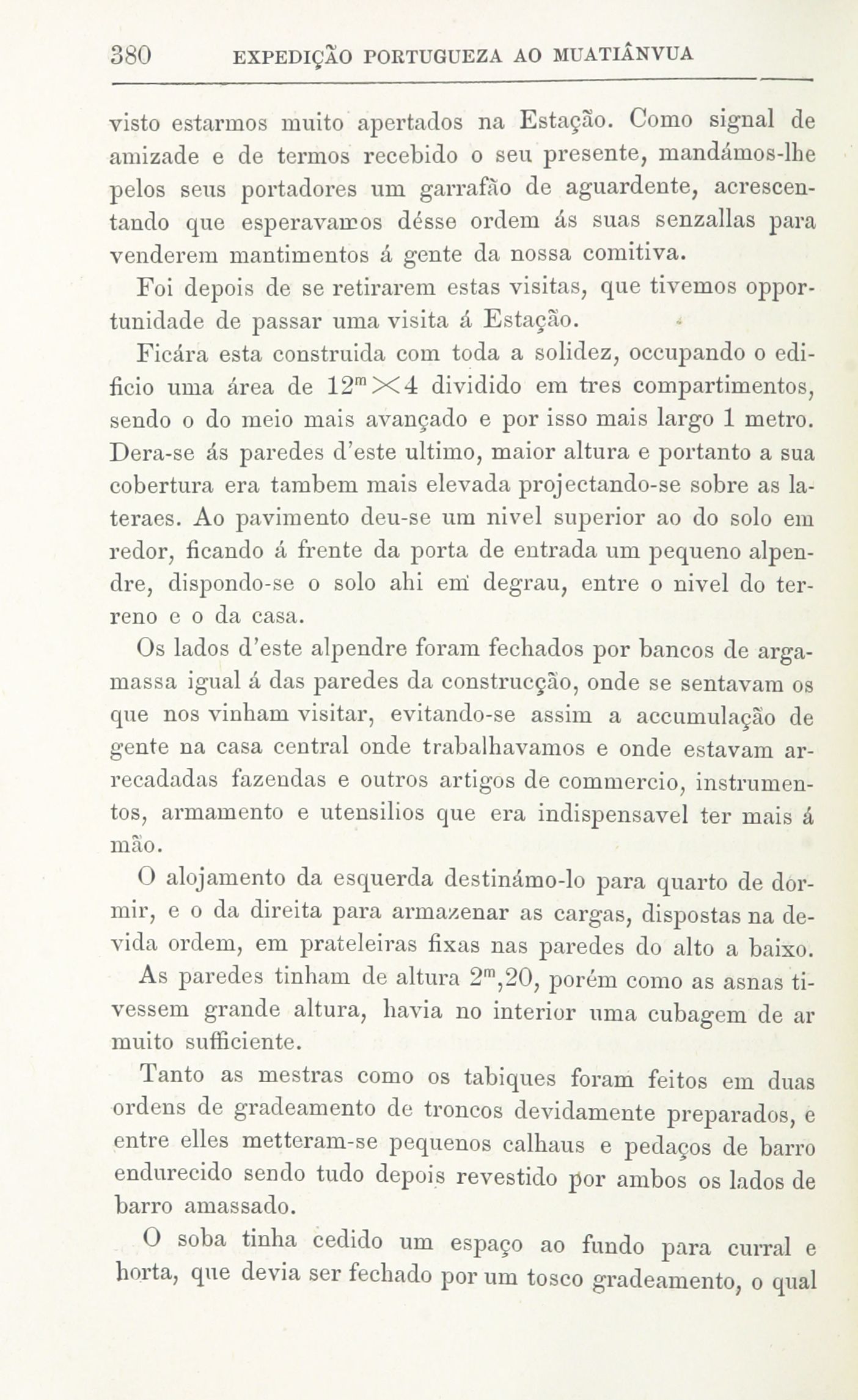 380 EXPEDIÇÃO PORTUGUEZA AO MUATIÂNVUA

visto estarmos muito apertados na Estação. Como signal de amizade e de termos recebido o seu presente, mandámos-lhe pelos seus portadores um garrafão de aguardente, acrescentando que esperavamos désse ordem ás suas senzallas para venderem mantimentos á gente da nossa comitiva.

Foi depois de se retirarem estas visitas, que tivemos opportunidade de passar uma visita á Estação.

Ficára esta construida com toda a solidez, occupando o edificio uma área de $12^m \times 4$ dividido em tres compartimentos, sendo o do meio mais avançado e por isso mais largo 1 metro. Dera-se ás paredes d'este ultimo, maior altura e portanto a sua cobertura era tambem mais elevada projectando-se sobre as lateraes. Ao pavimento deu-se um nivel superior ao do solo em redor, ficando á frente da porta de entrada um pequeno alpendre, dispondo-se o solo ahi em degrau, entre o nivel do terreno e o da casa.

Os lados d'este alpendre foram fechados por bancos de argamassa igual á das paredes da construcção, onde se sentavam os que nos vinham visitar, evitando-se assim a accumulação de gente na casa central onde trabalhavamos e onde estavam arrecadadas fazendas e outros artigos de commercio, instrumentos, armamento e utensilios que era indispensavel ter mais á mão.

O alojamento da esquerda destinámo-lo para quarto de dormir, e o da direita para armazenar as cargas, dispostas na devida ordem, em prateleiras fixas nas paredes do alto a baixo.

As paredes tinham de altura $2^m,20$, porém como as asnas tivessem grande altura, havia no interior uma cubagem de ar muito sufficiente.

Tanto as mestras como os tabiques foram feitos em duas ordens de gradeamento de troncos devidamente preparados, e entre elles metteram-se pequenos calhaus e pedaços de barro endurecido sendo tudo depois revestido por ambos os lados de barro amassado.

O soba tinha cedido um espaço ao fundo para curral e horta, que devia ser fechado por um tosco gradeamento, o qual